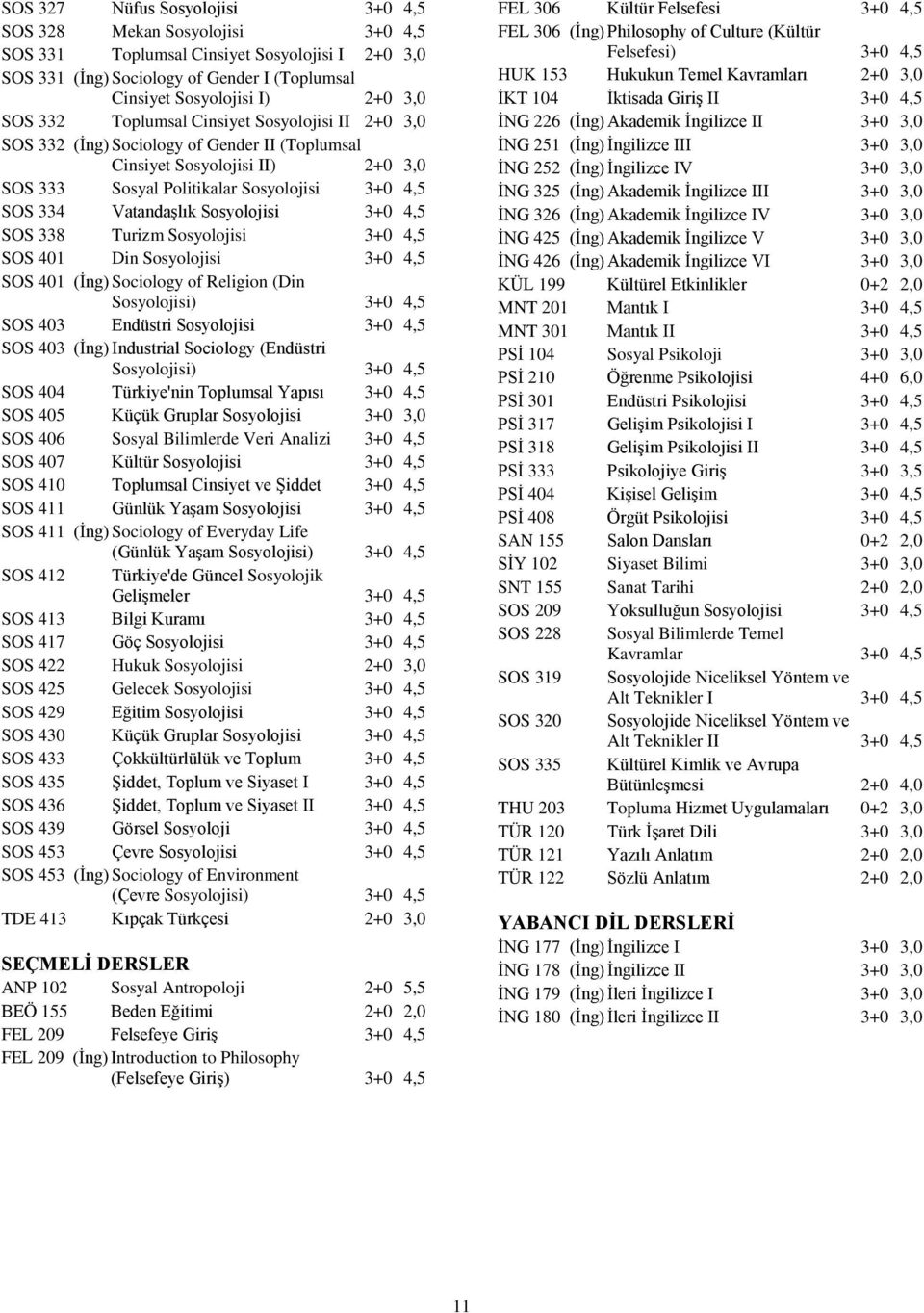 SOS 327 Nüfus Sosyolojisi 3+0 4,5
SOS 328 Mekan Sosyolojisi 3+0 4,5
SOS 331 Toplumsal Cinsiyet Sosyolojisi I 2+0 3,0
SOS 331 (İng) Sociology of Gender I (Toplumsal Cinsiyet Sosyolojisi I) 2+0 3,0
SOS 332 Toplumsal Cinsiyet Sosyolojisi II 2+0 3,0
SOS 332 (İng) Sociology of Gender II (Toplumsal Cinsiyet Sosyolojisi II) 2+0 3,0
SOS 333 Sosyal Politikalar Sosyolojisi 3+0 4,5
SOS 334 Vatandaşlık Sosyolojisi 3+0 4,5
SOS 338 Turizm Sosyolojisi 3+0 4,5
SOS 401 Din Sosyolojisi 3+0 4,5
SOS 401 (İng) Sociology of Religion (Din Sosyolojisi) 3+0 4,5
SOS 403 Endüstri Sosyolojisi 3+0 4,5
SOS 403 (İng) Industrial Sociology (Endüstri Sosyolojisi) 3+0 4,5
SOS 404 Türkiye'nin Toplumsal Yapısı 3+0 4,5
SOS 405 Küçük Gruplar Sosyolojisi 3+0 3,0
SOS 406 Sosyal Bilimlerde Veri Analizi 3+0 4,5
SOS 407 Kültür Sosyolojisi 3+0 4,5
SOS 410 Toplumsal Cinsiyet ve Şiddet 3+0 4,5
SOS 411 Günlük Yaşam Sosyolojisi 3+0 4,5
SOS 411 (İng) Sociology of Everyday Life (Günlük Yaşam Sosyolojisi) 3+0 4,5
SOS 412 Türkiye'de Güncel Sosyolojik Gelişmeler 3+0 4,5
SOS 413 Bilgi Kuramı 3+0 4,5
SOS 417 Göç Sosyolojisi 3+0 4,5
SOS 422 Hukuk Sosyolojisi 2+0 3,0
SOS 425 Gelecek Sosyolojisi 3+0 4,5
SOS 429 Eğitim Sosyolojisi 3+0 4,5
SOS 430 Küçük Gruplar Sosyolojisi 3+0 4,5
SOS 433 Çokkültürlülük ve Toplum 3+0 4,5
SOS 435 Şiddet, Toplum ve Siyaset I 3+0 4,5
SOS 436 Şiddet, Toplum ve Siyaset II 3+0 4,5
SOS 439 Görsel Sosyoloji 3+0 4,5
SOS 453 Çevre Sosyolojisi 3+0 4,5
SOS 453 (İng) Sociology of Environment (Çevre Sosyolojisi) 3+0 4,5
TDE 413 Kıpçak Türkçesi 2+0 3,0

SEÇMELİ DERSLER
ANP 102 Sosyal Antropoloji 2+0 5,5
BEÖ 155 Beden Eğitimi 2+0 2,0
FEL 209 Felsefeye Giriş 3+0 4,5
FEL 209 (İng) Introduction to Philosophy (Felsefeye Giriş) 3+0 4,5

FEL 306 Kültür Felsefesi 3+0 4,5
FEL 306 (İng) Philosophy of Culture (Kültür Felsefesi) 3+0 4,5
HUK 153 Hukukun Temel Kavramları 2+0 3,0
İKT 104 İktisada Giriş II 3+0 4,5
İNG 226 (İng) Akademik İngilizce II 3+0 3,0
İNG 251 (İng) İngilizce III 3+0 3,0
İNG 252 (İng) İngilizce IV 3+0 3,0
İNG 325 (İng) Akademik İngilizce III 3+0 3,0
İNG 326 (İng) Akademik İngilizce IV 3+0 3,0
İNG 425 (İng) Akademik İngilizce V 3+0 3,0
İNG 426 (İng) Akademik İngilizce VI 3+0 3,0
KÜL 199 Kültürel Etkinlikler 0+2 2,0
MNT 201 Mantık I 3+0 4,5
MNT 301 Mantık II 3+0 4,5
PSİ 104 Sosyal Psikoloji 3+0 3,0
PSİ 210 Öğrenme Psikolojisi 4+0 6,0
PSİ 301 Endüstri Psikolojisi 3+0 4,5
PSİ 317 Gelişim Psikolojisi I 3+0 4,5
PSİ 318 Gelişim Psikolojisi II 3+0 4,5
PSİ 333 Psikolojiye Giriş 3+0 3,5
PSİ 404 Kişisel Gelişim 3+0 4,5
PSİ 408 Örgüt Psikolojisi 3+0 4,5
SAN 155 Salon Dansları 0+2 2,0
SİY 102 Siyaset Bilimi 3+0 3,0
SNT 155 Sanat Tarihi 2+0 2,0
SOS 209 Yoksulluğun Sosyolojisi 3+0 4,5
SOS 228 Sosyal Bilimlerde Temel Kavramlar 3+0 4,5
SOS 319 Sosyolojide Niceliksel Yöntem ve Alt Teknikler I 3+0 4,5
SOS 320 Sosyolojide Niceliksel Yöntem ve Alt Teknikler II 3+0 4,5
SOS 335 Kültürel Kimlik ve Avrupa Bütünleşmesi 2+0 4,0
THU 203 Topluma Hizmet Uygulamaları 0+2 3,0
TÜR 120 Türk İşaret Dili 3+0 3,0
TÜR 121 Yazılı Anlatım 2+0 2,0
TÜR 122 Sözlü Anlatım 2+0 2,0

YABANCI DİL DERSLERİ
İNG 177 (İng) İngilizce I 3+0 3,0
İNG 178 (İng) İngilizce II 3+0 3,0
İNG 179 (İng) İleri İngilizce I 3+0 3,0
İNG 180 (İng) İleri İngilizce II 3+0 3,0

11